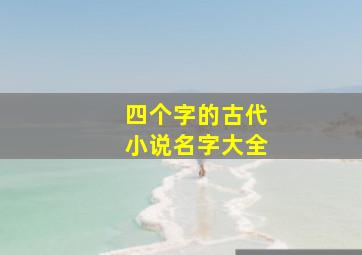 四个字的古代
小说名字大全